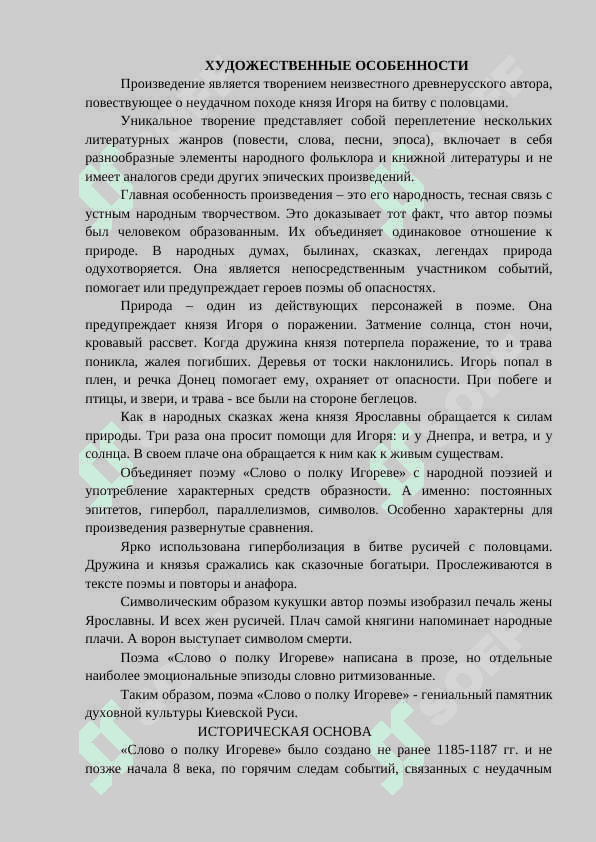 ХУДОЖЕСТВЕННЫЕ ОСОБЕННОСТИ

Произведение является творением неизвестного древнерусского автора, повествующее о неудачном походе князя Игоря на битву с половцами.

Уникальное творение представляет собой переплетение нескольких литературных жанров (повести, слова, песни, эпоса), включает в себя разнообразные элементы народного фольклора и книжной литературы и не имеет аналогов среди других эпических произведений.

Главная особенность произведения – это его народность, тесная связь с устным народным творчеством. Это доказывает тот факт, что автор поэмы был человеком образованным. Их объединяет одинаковое отношение к природе. В народных думах, былинах, сказках, легендах природа одухотворяется. Она является непосредственным участником событий, помогает или предупреждает героев поэмы об опасностях.

Природа – один из действующих персонажей в поэме. Она предупреждает князя Игоря о поражении. Затмение солнца, стон ночи, кровавый рассвет. Когда дружина князя потерпела поражение, то и трава поникла, жалея погибших. Деревья от тоски наклонились. Игорь попал в плен, и речка Донец помогает ему, охраняет от опасности. При побеге и птицы, и звери, и трава - все были на стороне беглецов.

Как в народных сказках жена князя Ярославны обращается к силам природы. Три раза она просит помощи для Игоря: и у Днепра, и ветра, и у солнца. В своем плаче она обращается к ним как к живым существам.

Объединяет поэму «Слово о полку Игореве» с народной поэзией и употребление характерных средств образности. А именно: постоянных эпитетов, гипербол, параллелизмов, символов. Особенно характерны для произведения развернутые сравнения.

Ярко использована гиперболизация в битве русичей с половцами. Дружина и князья сражались как сказочные богатыри. Прослеживаются в тексте поэмы и повторы и анафора.

Символическим образом кукушки автор поэмы изобразил печаль жены Ярославны. И всех жен русичей. Плач самой княгини напоминает народные плачи. А ворон выступает символом смерти.

Поэма «Слово о полку Игореве» написана в прозе, но отдельные наиболее эмоциональные эпизоды словно ритмизованные.

Таким образом, поэма «Слово о полку Игореве» - гениальный памятник духовной культуры Киевской Руси.

ИСТОРИЧЕСКАЯ ОСНОВА

«Слово о полку Игореве» было создано не ранее 1185-1187 гг. и не позже начала 8 века, по горячим следам событий, связанных с неудачным